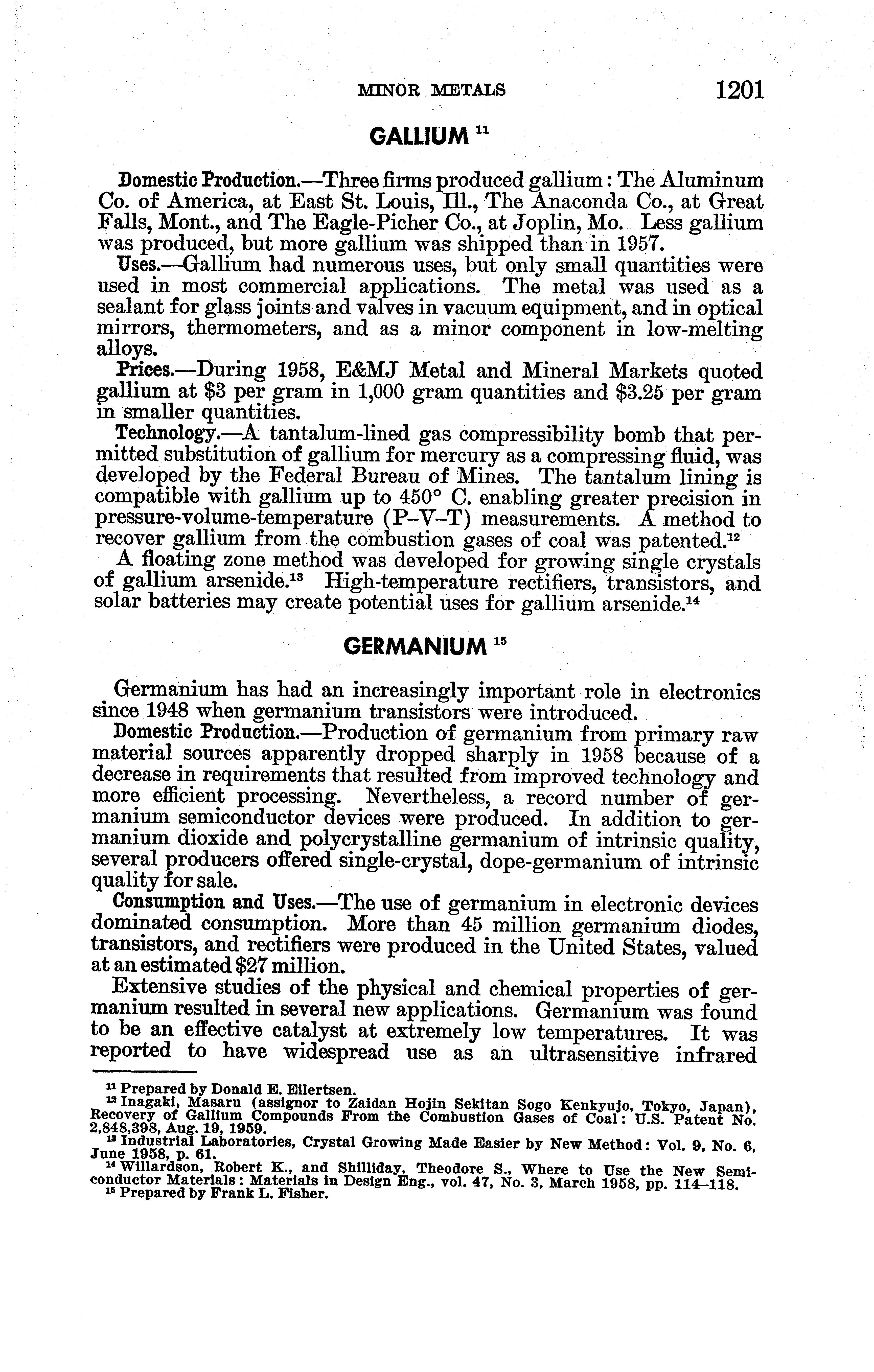 MINOR METALS 1201

GALLIUM $^{11}$

Domestic Production.—Three firms produced gallium: The Aluminum Co. of America, at East St. Louis, Ill., The Anaconda Co., at Great Falls, Mont., and The Eagle-Picher Co., at Joplin, Mo. Less gallium was produced, but more gallium was shipped than in 1957.

Uses.—Gallium had numerous uses, but only small quantities were used in most commercial applications. The metal was used as a sealant for glass joints and valves in vacuum equipment, and in optical mirrors, thermometers, and as a minor component in low-melting alloys.

Prices.—During 1958, E&MJ Metal and Mineral Markets quoted gallium at \$3 per gram in 1,000 gram quantities and \$3.25 per gram in smaller quantities.

Technology.—A tantalum-lined gas compressibility bomb that permitted substitution of gallium for mercury as a compressing fluid, was developed by the Federal Bureau of Mines. The tantalum lining is compatible with gallium up to 450° C. enabling greater precision in pressure-volume-temperature (P–V–T) measurements. A method to recover gallium from the combustion gases of coal was patented.$^{12}$

A floating zone method was developed for growing single crystals of gallium arsenide.$^{13}$ High-temperature rectifiers, transistors, and solar batteries may create potential uses for gallium arsenide.$^{14}$

GERMANIUM $^{15}$

Germanium has had an increasingly important role in electronics since 1948 when germanium transistors were introduced.

Domestic Production.—Production of germanium from primary raw material sources apparently dropped sharply in 1958 because of a decrease in requirements that resulted from improved technology and more efficient processing. Nevertheless, a record number of germanium semiconductor devices were produced. In addition to germanium dioxide and polycrystalline germanium of intrinsic quality, several producers offered single-crystal, dope-germanium of intrinsic quality for sale.

Consumption and Uses.—The use of germanium in electronic devices dominated consumption. More than 45 million germanium diodes, transistors, and rectifiers were produced in the United States, valued at an estimated \$27 million.

Extensive studies of the physical and chemical properties of germanium resulted in several new applications. Germanium was found to be an effective catalyst at extremely low temperatures. It was reported to have widespread use as an ultrasensitive infrared

$^{11}$ Prepared by Donald E. Eilertsen.
$^{12}$ Inagaki, Masaru (assignor to Zaidan Hojin Sekitan Sogo Kenkyujo, Tokyo, Japan), Recovery of Gallium Compounds From the Combustion Gases of Coal: U.S. Patent No. 2,848,398, Aug. 19, 1959.
$^{13}$ Industrial Laboratories, Crystal Growing Made Easier by New Method: Vol. 9, No. 6, June 1958, p. 61.
$^{14}$ Willardson, Robert K., and Shilliday, Theodore S., Where to Use the New Semiconductor Materials: Materials in Design Eng., vol. 47, No. 3, March 1958, pp. 114–118.
$^{15}$ Prepared by Frank L. Fisher.